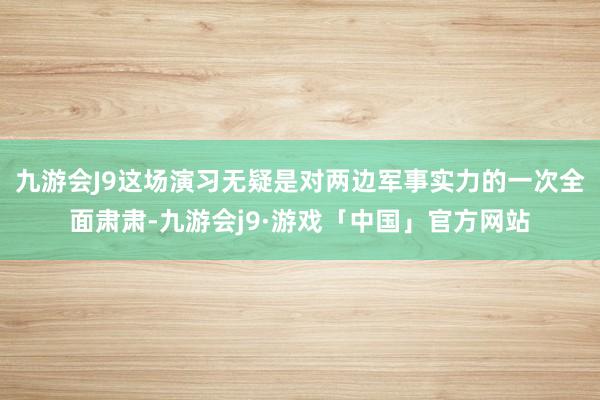 九游会J9这场演习无疑是对两边军事实力的一次全面肃肃-九游会j9·游戏「中国」官方网站